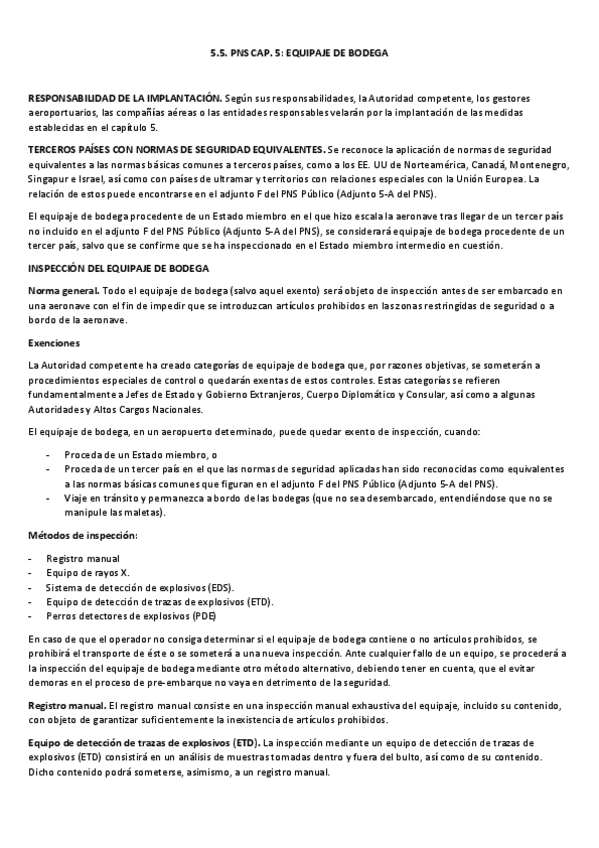 5.5. PNS CAP. 5: EQUIPAJE DE BODEGA

RESPONSABILIDAD DE LA IMPLANTACIÓN. Según sus responsabilidades, la Autoridad competente, los gestores aeroportuarios, las compañías aéreas o las entidades responsables velarán por la implantación de las medidas establecidas en el capítulo 5.

TERCEROS PAÍSES CON NORMAS DE SEGURIDAD EQUIVALENTES. Se reconoce la aplicación de normas de seguridad equivalentes a las normas básicas comunes a terceros países, como a los EE. UU de Norteamérica, Canadá, Montenegro, Singapur e Israel, así como con países de ultramar y territorios con relaciones especiales con la Unión Europea. La relación de estos puede encontrarse en el adjunto F del PNS Público (Adjunto 5-A del PNS).

El equipaje de bodega procedente de un Estado miembro en el que hizo escala la aeronave tras llegar de un tercer país no incluido en el adjunto F del PNS Público (Adjunto 5-A del PNS), se considerará equipaje de bodega procedente de un tercer país, salvo que se confirme que se ha inspeccionado en el Estado miembro intermedio en cuestión.

INSPECCIÓN DEL EQUIPAJE DE BODEGA

Norma general. Todo el equipaje de bodega (salvo aquel exento) será objeto de inspección antes de ser embarcado en una aeronave con el fin de impedir que se introduzcan artículos prohibidos en las zonas restringidas de seguridad o a bordo de la aeronave.

Exenciones

La Autoridad competente ha creado categorías de equipaje de bodega que, por razones objetivas, se someterán a procedimientos especiales de control o quedarán exentas de estos controles. Estas categorías se refieren fundamentalmente a Jefes de Estado y Gobierno Extranjeros, Cuerpo Diplomático y Consular, así como a algunas Autoridades y Altos Cargos Nacionales.

El equipaje de bodega, en un aeropuerto determinado, puede quedar exento de inspección, cuando:

- Proceda de un Estado miembro, o
- Proceda de un tercer país en el que las normas de seguridad aplicadas han sido reconocidas como equivalentes a las normas básicas comunes que figuran en el adjunto F del PNS Público (Adjunto 5-A del PNS).
- Viaje en tránsito y permanezca a bordo de las bodegas (que no sea desembarcado, entendiéndose que no se manipule las maletas).

Métodos de inspección:

- Registro manual
- Equipo de rayos X.
- Sistema de detección de explosivos (EDS).
- Equipo de detección de trazas de explosivos (ETD).
- Perros detectores de explosivos (PDE)

En caso de que el operador no consiga determinar si el equipaje de bodega contiene o no artículos prohibidos, se prohibirá el transporte de éste o se someterá a una nueva inspección. Ante cualquier fallo de un equipo, se procederá a la inspección del equipaje de bodega mediante otro método alternativo, debiendo tener en cuenta, que el evitar demoras en el proceso de pre-embarque no vaya en detrimento de la seguridad.

Registro manual. El registro manual consiste en una inspección manual exhaustiva del equipaje, incluido su contenido, con objeto de garantizar suficientemente la inexistencia de artículos prohibidos.

Equipo de detección de trazas de explosivos (ETD). La inspección mediante un equipo de detección de trazas de explosivos (ETD) consistirá en un análisis de muestras tomadas dentro y fuera del bulto, así como de su contenido. Dicho contenido podrá someterse, asimismo, a un registro manual.